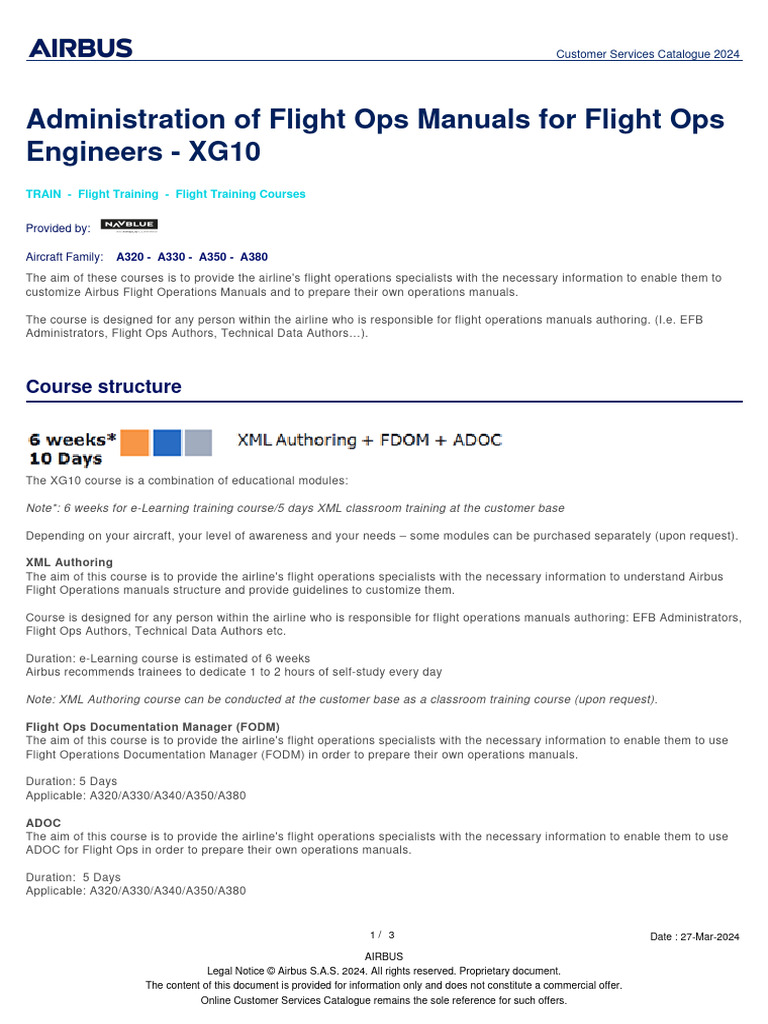 AIRBUS

Customer Services Catalogue 2024

Administration of Flight Ops Manuals for Flight Ops Engineers - XG10

TRAIN - Flight Training - Flight Training Courses

Provided by: NAVBLUE

Aircraft Family: A320 - A330 - A350 - A380

The aim of these courses is to provide the airline's flight operations specialists with the necessary information to enable them to customize Airbus Flight Operations Manuals and to prepare their own operations manuals.

The course is designed for any person within the airline who is responsible for flight operations manuals authoring. (I.e. EFB Administrators, Flight Ops Authors, Technical Data Authors…).

Course structure

6 weeks*
10 Days

XML Authoring + FDOM + ADOC

The XG10 course is a combination of educational modules:

Note*: 6 weeks for e-Learning training course/5 days XML classroom training at the customer base

Depending on your aircraft, your level of awareness and your needs – some modules can be purchased separately (upon request).

XML Authoring
The aim of this course is to provide the airline's flight operations specialists with the necessary information to understand Airbus Flight Operations manuals structure and provide guidelines to customize them.

Course is designed for any person within the airline who is responsible for flight operations manuals authoring: EFB Administrators, Flight Ops Authors, Technical Data Authors etc.

Duration: e-Learning course is estimated of 6 weeks
Airbus recommends trainees to dedicate 1 to 2 hours of self-study every day

Note: XML Authoring course can be conducted at the customer base as a classroom training course (upon request).

Flight Ops Documentation Manager (FODM)
The aim of this course is to provide the airline's flight operations specialists with the necessary information to enable them to use Flight Operations Documentation Manager (FODM) in order to prepare their own operations manuals.

Duration: 5 Days
Applicable: A320/A330/A340/A350/A380

ADOC
The aim of this course is to provide the airline's flight operations specialists with the necessary information to enable them to use ADOC for Flight Ops in order to prepare their own operations manuals.

Duration: 5 Days
Applicable: A320/A330/A340/A350/A380

1 / 3

Date : 27-Mar-2024

AIRBUS
Legal Notice © Airbus S.A.S. 2024. All rights reserved. Proprietary document.
The content of this document is provided for information only and does not constitute a commercial offer.
Online Customer Services Catalogue remains the sole reference for such offers.